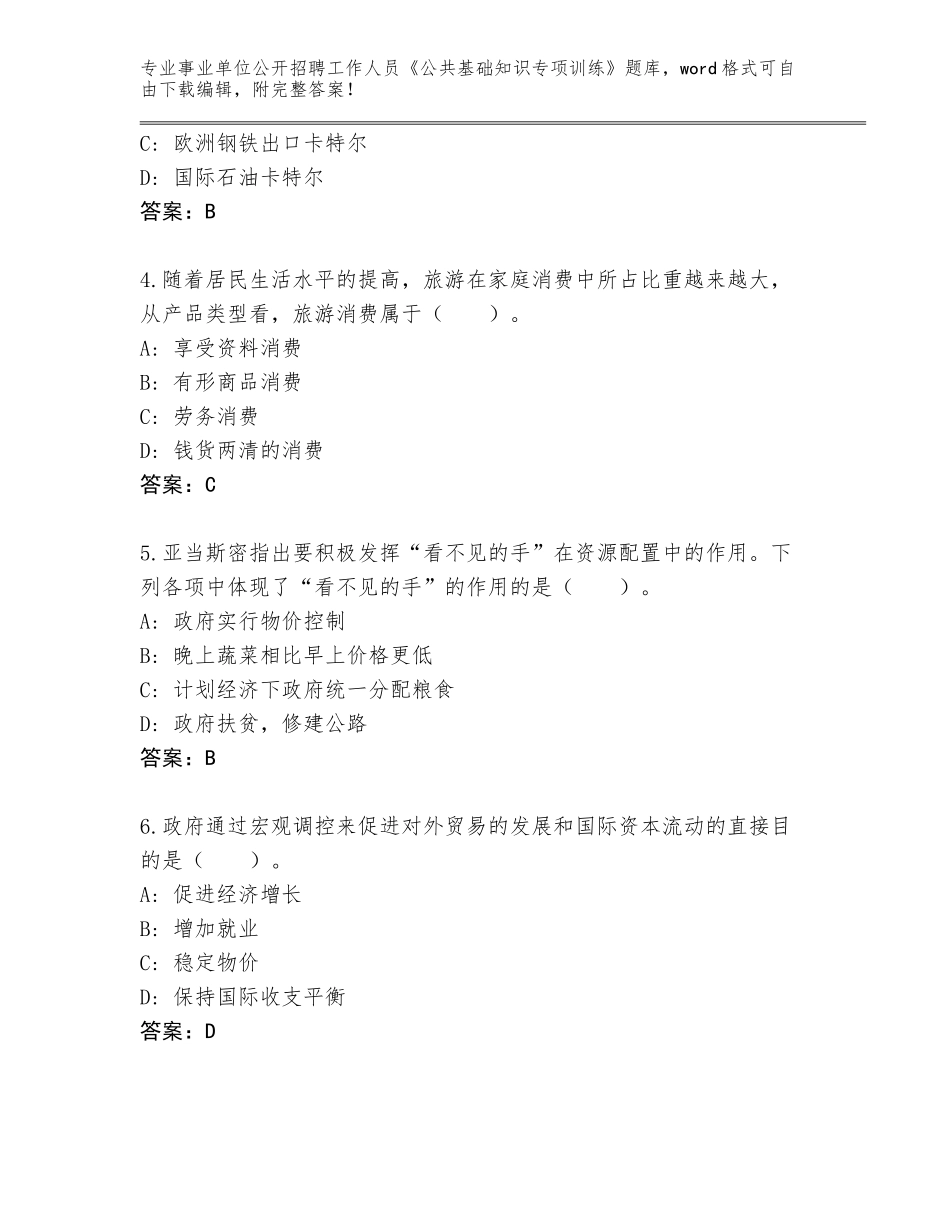 专业事业单位公开招聘工作人员《公共基础知识专项训练》题库，word格式可自由下载编辑，附完整答案！

C：欧洲钢铁出口卡特尔
D：国际石油卡特尔
答案：B

4.随着居民生活水平的提高，旅游在家庭消费中所占比重越来越大，从产品类型看，旅游消费属于（　　）。
A：享受资料消费
B：有形商品消费
C：劳务消费
D：钱货两清的消费
答案：C

5.亚当斯密指出要积极发挥“看不见的手”在资源配置中的作用。下列各项中体现了“看不见的手”的作用的是（　　）。
A：政府实行物价控制
B：晚上蔬菜相比早上价格更低
C：计划经济下政府统一分配粮食
D：政府扶贫，修建公路
答案：B

6.政府通过宏观调控来促进对外贸易的发展和国际资本流动的直接目的是（　　）。
A：促进经济增长
B：增加就业
C：稳定物价
D：保持国际收支平衡
答案：D